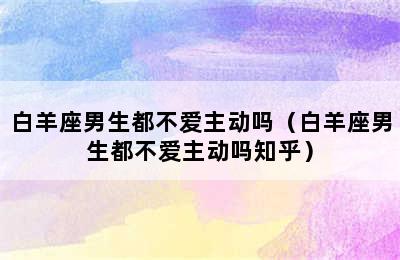 白羊座男生都不爱主动吗（白羊座男生都不爱主动吗知乎）